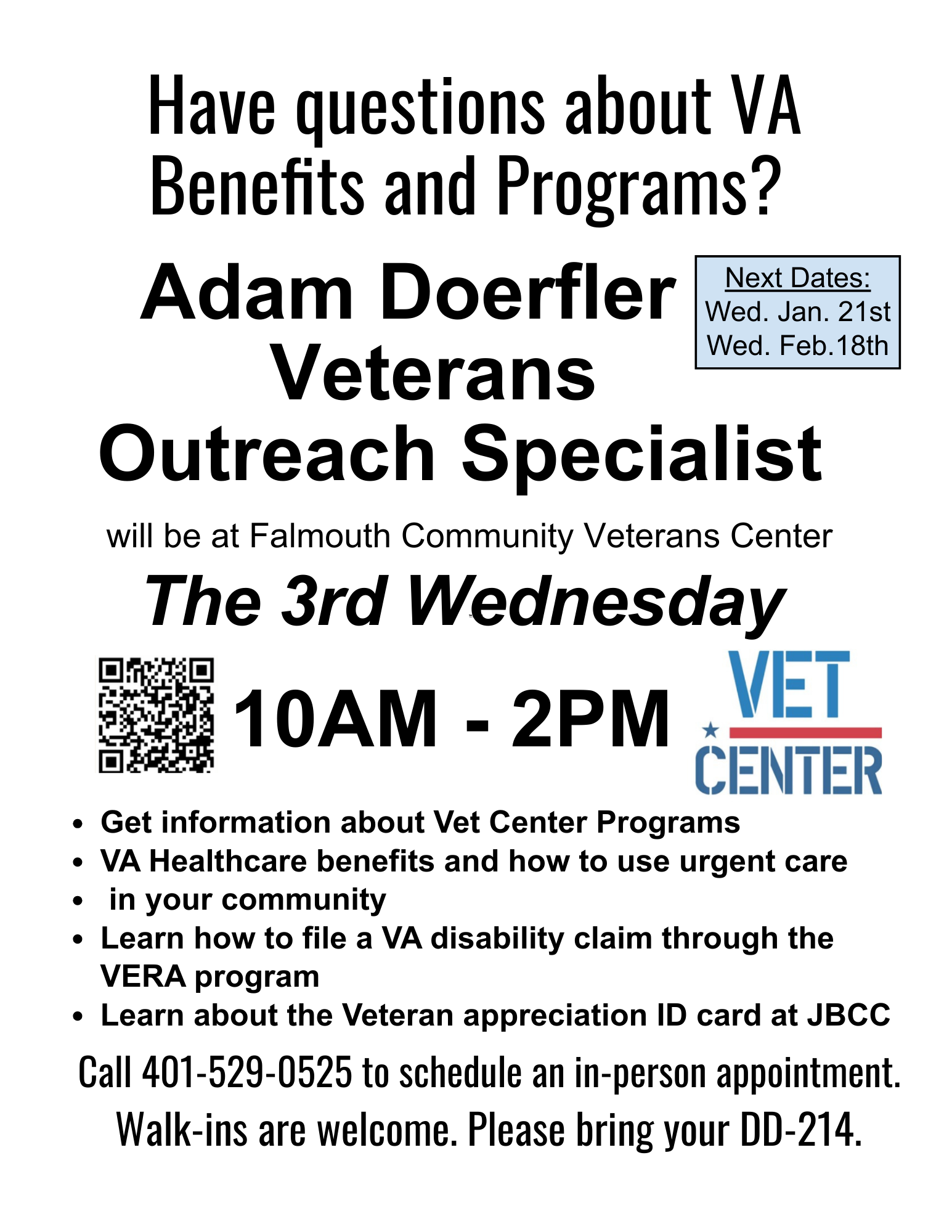 Have questions about VA Benefits and Programs?

Adam Doerfler Veterans Outreach Specialist

Next Dates:
Wed. Jan. 21st
Wed. Feb.18th

will be at Falmouth Community Veterans Center

The 3rd Wednesday

10AM - 2PM

VET CENTER

• Get information about Vet Center Programs
• VA Healthcare benefits and how to use urgent care
• in your community
• Learn how to file a VA disability claim through the VERA program
• Learn about the Veteran appreciation ID card at JBCC

Call 401-529-0525 to schedule an in-person appointment.

Walk-ins are welcome. Please bring your DD-214.